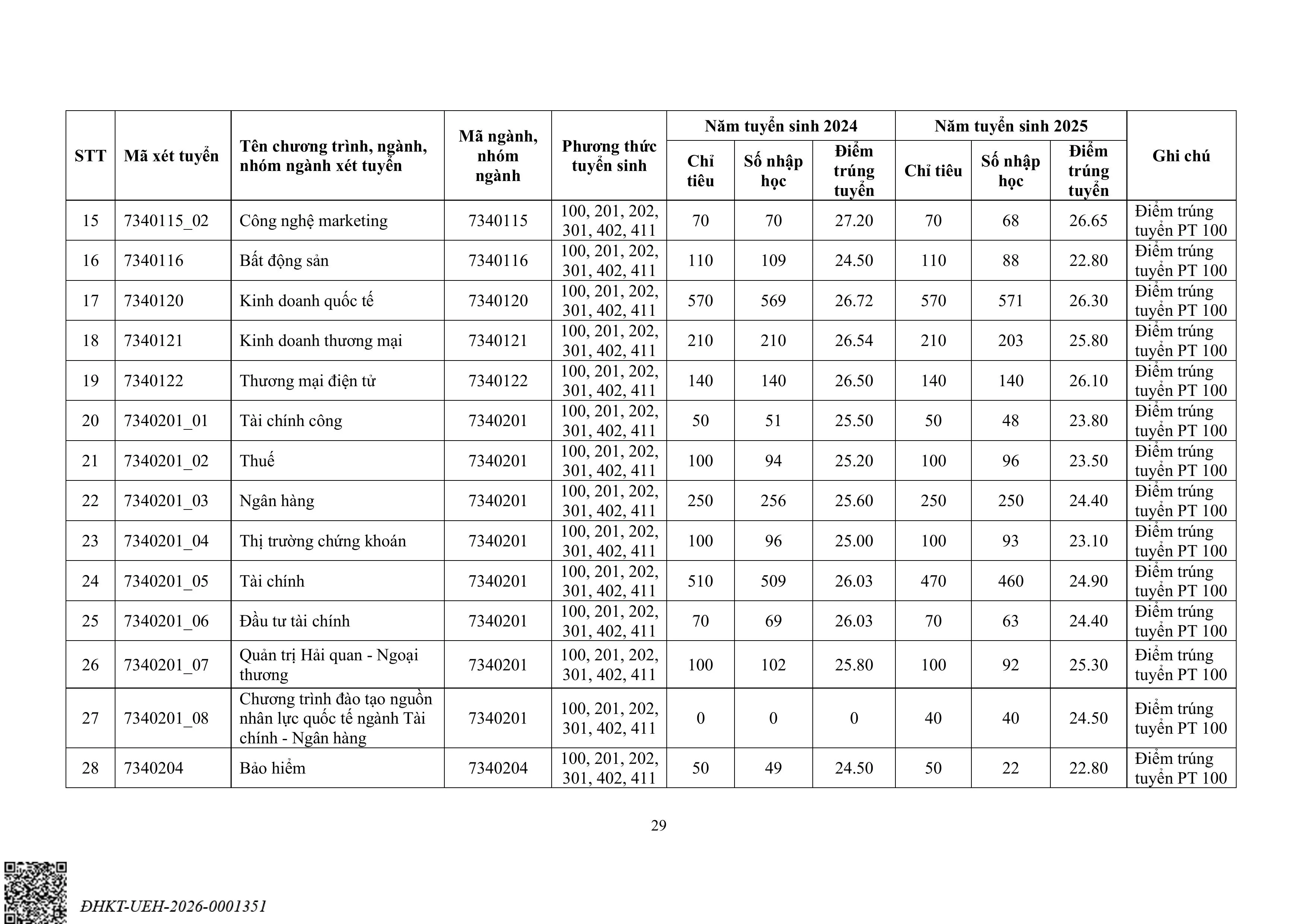 | STT | Mã xét tuyển | Tên chương trình, ngành, nhóm ngành xét tuyển | Mã ngành, nhóm ngành | Phương thức tuyển sinh | Năm tuyển sinh 2024 Chỉ tiêu | Năm tuyển sinh 2024 Số nhập học | Năm tuyển sinh 2024 Điểm trúng tuyển | Năm tuyển sinh 2025 Chỉ tiêu | Năm tuyển sinh 2025 Số nhập học | Năm tuyển sinh 2025 Điểm trúng tuyển | Ghi chú |
|---|---|---|---|---|---|---|---|---|---|---|---|
| 15 | 7340115_02 | Công nghệ marketing | 7340115 | 100, 201, 202, 301, 402, 411 | 70 | 70 | 27.20 | 70 | 68 | 26.65 | Điểm trúng tuyển PT 100 |
| 16 | 7340116 | Bất động sản | 7340116 | 100, 201, 202, 301, 402, 411 | 110 | 109 | 24.50 | 110 | 88 | 22.80 | Điểm trúng tuyển PT 100 |
| 17 | 7340120 | Kinh doanh quốc tế | 7340120 | 100, 201, 202, 301, 402, 411 | 570 | 569 | 26.72 | 570 | 571 | 26.30 | Điểm trúng tuyển PT 100 |
| 18 | 7340121 | Kinh doanh thương mại | 7340121 | 100, 201, 202, 301, 402, 411 | 210 | 210 | 26.54 | 210 | 203 | 25.80 | Điểm trúng tuyển PT 100 |
| 19 | 7340122 | Thương mại điện tử | 7340122 | 100, 201, 202, 301, 402, 411 | 140 | 140 | 26.50 | 140 | 140 | 26.10 | Điểm trúng tuyển PT 100 |
| 20 | 7340201_01 | Tài chính công | 7340201 | 100, 201, 202, 301, 402, 411 | 50 | 51 | 25.50 | 50 | 48 | 23.80 | Điểm trúng tuyển PT 100 |
| 21 | 7340201_02 | Thuế | 7340201 | 100, 201, 202, 301, 402, 411 | 100 | 94 | 25.20 | 100 | 96 | 23.50 | Điểm trúng tuyển PT 100 |
| 22 | 7340201_03 | Ngân hàng | 7340201 | 100, 201, 202, 301, 402, 411 | 250 | 256 | 25.60 | 250 | 250 | 24.40 | Điểm trúng tuyển PT 100 |
| 23 | 7340201_04 | Thị trường chứng khoán | 7340201 | 100, 201, 202, 301, 402, 411 | 100 | 96 | 25.00 | 100 | 93 | 23.10 | Điểm trúng tuyển PT 100 |
| 24 | 7340201_05 | Tài chính | 7340201 | 100, 201, 202, 301, 402, 411 | 510 | 509 | 26.03 | 470 | 460 | 24.90 | Điểm trúng tuyển PT 100 |
| 25 | 7340201_06 | Đầu tư tài chính | 7340201 | 100, 201, 202, 301, 402, 411 | 70 | 69 | 26.03 | 70 | 63 | 24.40 | Điểm trúng tuyển PT 100 |
| 26 | 7340201_07 | Quản trị Hải quan - Ngoại thương | 7340201 | 100, 201, 202, 301, 402, 411 | 100 | 102 | 25.80 | 100 | 92 | 25.30 | Điểm trúng tuyển PT 100 |
| 27 | 7340201_08 | Chương trình đào tạo nguồn nhân lực quốc tế ngành Tài chính - Ngân hàng | 7340201 | 100, 201, 202, 301, 402, 411 | 0 | 0 | 0 | 40 | 40 | 24.50 | Điểm trúng tuyển PT 100 |
| 28 | 7340204 | Bảo hiểm | 7340204 | 100, 201, 202, 301, 402, 411 | 50 | 49 | 24.50 | 50 | 22 | 22.80 | Điểm trúng tuyển PT 100 |

29

ĐHKT-UEH-2026-0001351